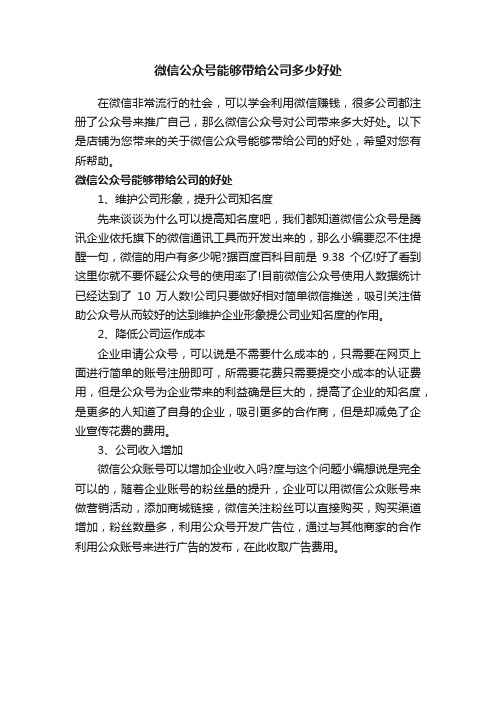 微信公众号能够带给公司多少好处

在微信非常流行的社会，可以学会利用微信赚钱，很多公司都注册了公众号来推广自己，那么微信公众号对公司带来多大好处。以下是店铺为您带来的关于微信公众号能够带给公司的好处，希望对您有所帮助。

微信公众号能够带给公司的好处

1、维护公司形象，提升公司知名度

先来谈谈为什么可以提高知名度吧，我们都知道微信公众号是腾讯企业依托旗下的微信通讯工具而开发出来的，那么小编要忍不住提醒一句，微信的用户有多少呢?据百度百科目前是 9.38 个亿!好了看到这里你就不要怀疑公众号的使用率了!目前微信公众号使用人数据统计已经达到了 10 万人数!公司只要做好相对简单微信推送，吸引关注借助公众号从而较好的达到维护企业形象提公司业知名度的作用。

2、降低公司运作成本

企业申请公众号，可以说是不需要什么成本的，只需要在网页上面进行简单的账号注册即可，所需要花费只需要提交小成本的认证费用，但是公众号为企业带来的利益确是巨大的，提高了企业的知名度，是更多的人知道了自身的企业，吸引更多的合作商，但是却减免了企业宣传花费的费用。

3、公司收入增加

微信公众账号可以增加企业收入吗?度与这个问题小编想说是完全可以的，随着企业账号的粉丝量的提升，企业可以用微信公众账号来做营销活动，添加商城链接，微信关注粉丝可以直接购买，购买渠道增加，粉丝数量多，利用公众号开发广告位，通过与其他商家的合作利用公众账号来进行广告的发布，在此收取广告费用。